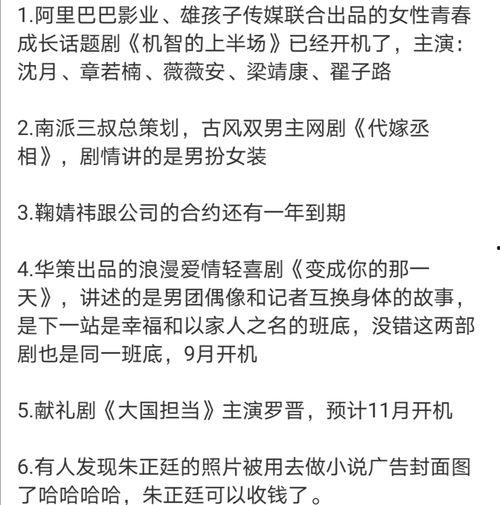 1.阿里巴巴影业、雄孩子传媒联合出品的女性青春成长话题剧《机智的上半场》已经开机了，主演：沈月、章若楠、薇薇安、梁靖康、翟子路

2.南派三叔总策划，古风双男主网剧《代嫁丞相》，剧情讲的是男扮女装

3.鞠婧祎跟公司的合约还有一年到期

4.华策出品的浪漫爱情轻喜剧《变成你的那一天》，讲述的是男团偶像和记者互换身体的故事，是下一站是幸福和以家人之名的班底，没错这两部剧也是同一班底，9月开机

5.献礼剧《大国担当》主演罗晋，预计11月开机

6.有人发现朱正廷的照片被用去做小说广告封面图了哈哈哈哈，朱正廷可以收钱了。